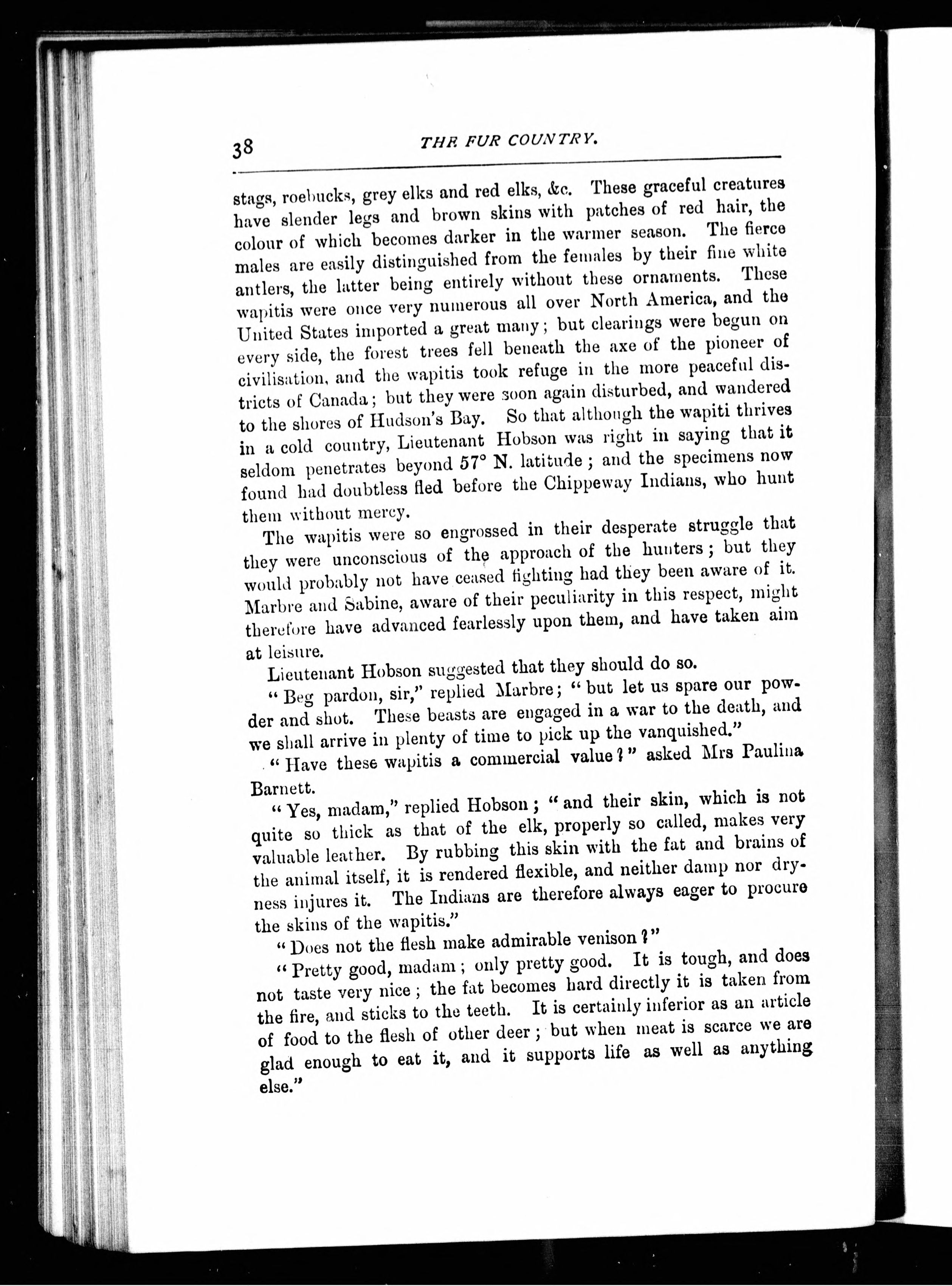 38 THE FUR COUNTRY.

stags, roebucks, grey elks and red elks, &c. These graceful creatures have slender legs and brown skins with patches of red hair, the colour of which becomes darker in the warmer season. The fierce males are easily distinguished from the females by their fine white antlers, the latter being entirely without these ornaments. These wapitis were once very numerous all over North America, and the United States imported a great many; but clearings were begun on every side, the forest trees fell beneath the axe of the pioneer of civilisation, and the wapitis took refuge in the more peaceful districts of Canada; but they were soon again disturbed, and wandered to the shores of Hudson's Bay. So that although the wapiti thrives in a cold country, Lieutenant Hobson was right in saying that it seldom penetrates beyond 57° N. latitude; and the specimens now found had doubtless fled before the Chippeway Indians, who hunt them without mercy.

The wapitis were so engrossed in their desperate struggle that they were unconscious of the approach of the hunters; but they would probably not have ceased fighting had they been aware of it. Marbre and Sabine, aware of their peculiarity in this respect, might therefore have advanced fearlessly upon them, and have taken aim at leisure.

Lieutenant Hobson suggested that they should do so.

"Beg pardon, sir," replied Marbre; "but let us spare our powder and shot. These beasts are engaged in a war to the death, and we shall arrive in plenty of time to pick up the vanquished."

"Have these wapitis a commercial value?" asked Mrs Paulina Barnett.

"Yes, madam," replied Hobson; "and their skin, which is not quite so thick as that of the elk, properly so called, makes very valuable leather. By rubbing this skin with the fat and brains of the animal itself, it is rendered flexible, and neither damp nor dryness injures it. The Indians are therefore always eager to procure the skins of the wapitis."

"Does not the flesh make admirable venison?"

"Pretty good, madam; only pretty good. It is tough, and does not taste very nice; the fat becomes hard directly it is taken from the fire, and sticks to the teeth. It is certainly inferior as an article of food to the flesh of other deer; but when meat is scarce we are glad enough to eat it, and it supports life as well as anything else."